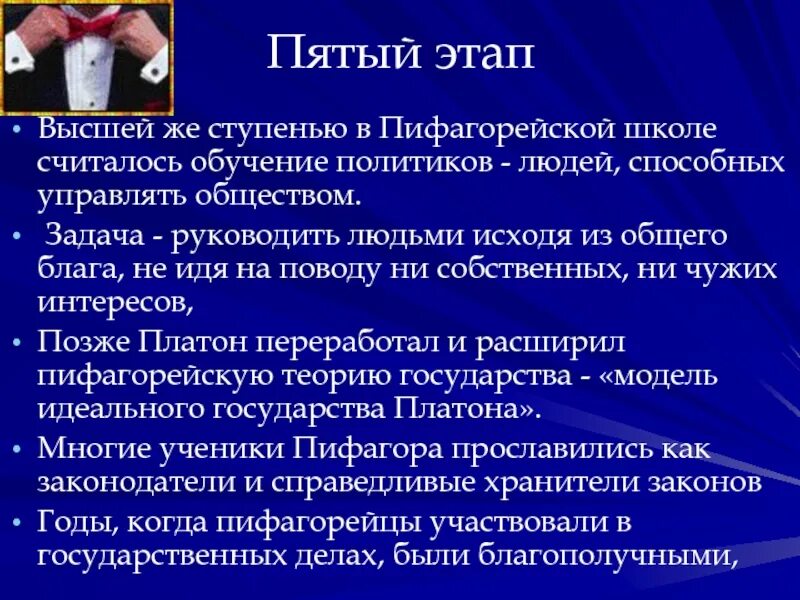 Пятый этап

• Высшей же ступенью в Пифагорейской школе считалось обучение политиков - людей, способных управлять обществом.
• Задача - руководить людьми исходя из общего блага, не идя на поводу ни собственных, ни чужих интересов,
• Позже Платон переработал и расширил пифагорейскую теорию государства - «модель идеального государства Платона».
• Многие ученики Пифагора прославились как законодатели и справедливые хранители законов
• Годы, когда пифагорейцы участвовали в государственных делах, были благополучными,